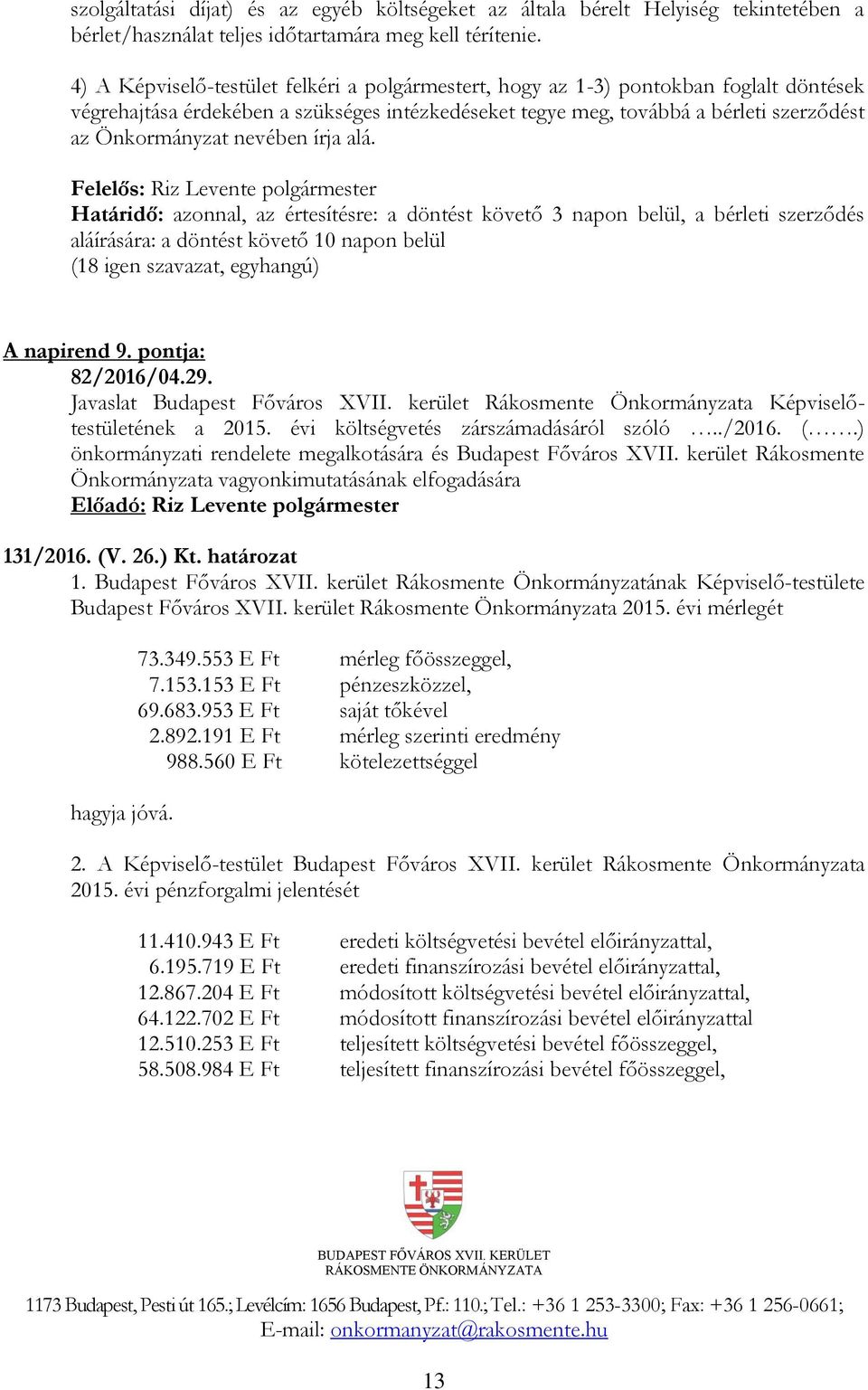 szolgáltatási díjat) és az egyéb költségeket az általa bérelt Helyiség tekintetében a bérlet/használat teljes időtartamára meg kell térítenie.

4) A Képviselő-testület felkéri a polgármestert, hogy az 1-3) pontokban foglalt döntések végrehajtása érdekében a szükséges intézkedéseket tegye meg, továbbá a bérleti szerződést az Önkormányzat nevében írja alá.

Felelős: Riz Levente polgármester
Határidő: azonnal, az értesítésre: a döntést követő 3 napon belül, a bérleti szerződés aláírására: a döntést követő 10 napon belül
(18 igen szavazat, egyhangú)

A napirend 9. pontja:
82/2016/04.29.
Javaslat Budapest Főváros XVII. kerület Rákosmente Önkormányzata Képviselő-testületének a 2015. évi költségvetés zárszámadásáról szóló …../2016. (…….) önkormányzati rendelete megalkotására és Budapest Főváros XVII. kerület Rákosmente Önkormányzata vagyonkimutatásának elfogadására
Előadó: Riz Levente polgármester

131/2016. (V. 26.) Kt. határozat
1. Budapest Főváros XVII. kerület Rákosmente Önkormányzatának Képviselő-testülete Budapest Főváros XVII. kerület Rákosmente Önkormányzata 2015. évi mérlegét

| | |
|---|---|
| 73.349.553 E Ft | mérleg főösszeggel, |
| 7.153.153 E Ft | pénzeszközzel, |
| 69.683.953 E Ft | saját tőkével |
| 2.892.191 E Ft | mérleg szerinti eredmény |
| 988.560 E Ft | kötelezettséggel |

hagyja jóvá.

2. A Képviselő-testület Budapest Főváros XVII. kerület Rákosmente Önkormányzata 2015. évi pénzforgalmi jelentését

| | |
|---|---|
| 11.410.943 E Ft | eredeti költségvetési bevétel előirányzattal, |
| 6.195.719 E Ft | eredeti finanszírozási bevétel előirányzattal, |
| 12.867.204 E Ft | módosított költségvetési bevétel előirányzattal, |
| 64.122.702 E Ft | módosított finanszírozási bevétel előirányzattal |
| 12.510.253 E Ft | teljesített költségvetési bevétel főösszeggel, |
| 58.508.984 E Ft | teljesített finanszírozási bevétel főösszeggel, |

BUDAPEST FŐVÁROS XVII. KERÜLET
RÁKOSMENTE ÖNKORMÁNYZATA

1173 Budapest, Pesti út 165.; Levélcím: 1656 Budapest, Pf.: 110.; Tel.: +36 1 253-3300; Fax: +36 1 256-0661;
E-mail: onkormanyzat@rakosmente.hu

13